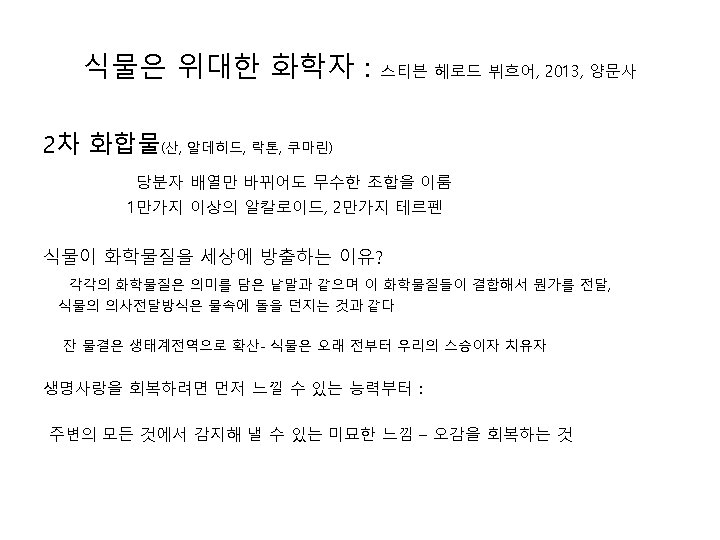 식물은 위대한 화학자 : 스티븐 헤로드 뷔흐어, 2013, 양문사

2차 화합물(산, 알데히드, 락톤, 쿠마린)

당분자 배열만 바뀌어도 무수한 조합을 이룸

1만가지 이상의 알칼로이드, 2만가지 테르펜

식물이 화학물질을 세상에 방출하는 이유?

각각의 화학물질은 의미를 담은 낱말과 같으며 이 화학물질들이 결합해서 뭔가를 전달, 식물의 의사전달방식은 물속에 돌을 던지는 것과 같다

잔 물결은 생태계전역으로 확산- 식물은 오래 전부터 우리의 스승이자 치유자

생명사랑을 회복하려면 먼저 느낄 수 있는 능력부터 :

주변의 모든 것에서 감지해 낼 수 있는 미묘한 느낌 – 오감을 회복하는 것